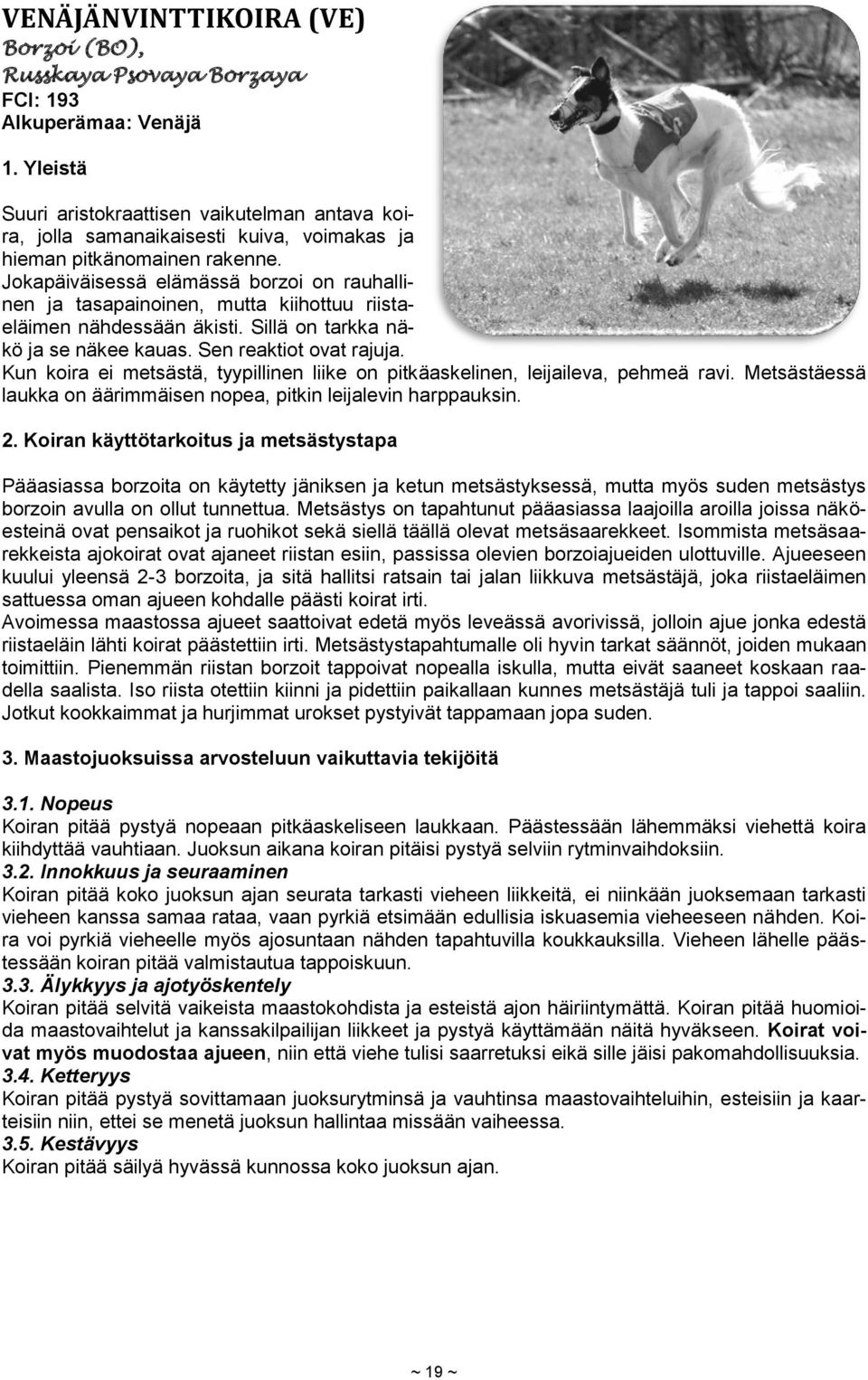 VENÄJÄNVINTTIKOIRA (VE)
Borzoi (BO),
Russkaya Psovaya Borzaya
FCI: 193
Alkuperämaa: Venäjä

1. Yleistä

Suuri aristokraattisen vaikutelman antava koira, jolla samanaikaisesti kuiva, voimakas ja hieman pitkänomainen rakenne. Jokapäiväisessä elämässä borzoi on rauhallinen ja tasapainoinen, mutta kiihottuu riistaeläimen nähdessään äkisti. Sillä on tarkka näkö ja se näkee kauas. Sen reaktiot ovat rajuja. Kun koira ei metsästä, tyypillinen liike on pitkäaskelinen, leijaileva, pehmeä ravi. Metsästäessä laukka on äärimmäisen nopea, pitkin leijalevin harppauksin.

2. Koiran käyttötarkoitus ja metsästystapa

Pääasiassa borzoita on käytetty jäniksen ja ketun metsästyksessä, mutta myös suden metsästys borzoin avulla on ollut tunnettua. Metsästys on tapahtunut pääasiassa laajoilla aroilla joissa näköesteinä ovat pensaikot ja ruohikot sekä siellä täällä olevat metsäsaarekkeet. Isommista metsäsaarekkeista ajokoirat ovat ajaneet riistan esiin, passissa olevien borzoiajueiden ulottuville. Ajueeseen kuului yleensä 2-3 borzoita, ja sitä hallitsi ratsain tai jalan liikkuva metsästäjä, joka riistaeläimen sattuessa oman ajueen kohdalle päästi koirat irti.
Avoimessa maastossa ajueet saattoivat edetä myös leveässä avorivissä, jolloin ajue jonka edestä riistaeläin lähti koirat päästettiin irti. Metsästystapahtumalle oli hyvin tarkat säännöt, joiden mukaan toimittiin. Pienemmän riistan borzoit tappoivat nopealla iskulla, mutta eivät saaneet koskaan raadella saalista. Iso riista otettiin kiinni ja pidettiin paikallaan kunnes metsästäjä tuli ja tappoi saaliin. Jotkut kookkaimmat ja hurjimmat urokset pystyivät tappamaan jopa suden.

3. Maastojuoksuissa arvosteluun vaikuttavia tekijöitä

3.1. Nopeus
Koiran pitää pystyä nopeaan pitkäaskeliseen laukkaan. Päästessään lähemmäksi viehettä koira kiihdyttää vauhtiaan. Juoksun aikana koiran pitäisi pystyä selviin rytminvaihdoksiin.
3.2. Innokkuus ja seuraaminen
Koiran pitää koko juoksun ajan seurata tarkasti vieheen liikkeitä, ei niinkään juoksemaan tarkasti vieheen kanssa samaa rataa, vaan pyrkiä etsimään edullisia iskuasemia vieheeseen nähden. Koira voi pyrkiä vieheelle myös ajosuntaan nähden tapahtuvilla koukkauksilla. Vieheen lähelle päästessään koiran pitää valmistautua tappoiskuun.
3.3. Älykkyys ja ajotyöskentely
Koiran pitää selvitä vaikeista maastokohdista ja esteistä ajon häiriintymättä. Koiran pitää huomioida maastovaihtelut ja kanssakilpailijan liikkeet ja pystyä käyttämään näitä hyväkseen. Koirat voivat myös muodostaa ajueen, niin että viehe tulisi saarretuksi eikä sille jäisi pakomahdollisuuksia.
3.4. Ketteryys
Koiran pitää pystyä sovittamaan juoksurytminsä ja vauhtinsa maastovaihteluihin, esteisiin ja kaarteisiin niin, ettei se menetä juoksun hallintaa missään vaiheessa.
3.5. Kestävyys
Koiran pitää säilyä hyvässä kunnossa koko juoksun ajan.

~ 19 ~